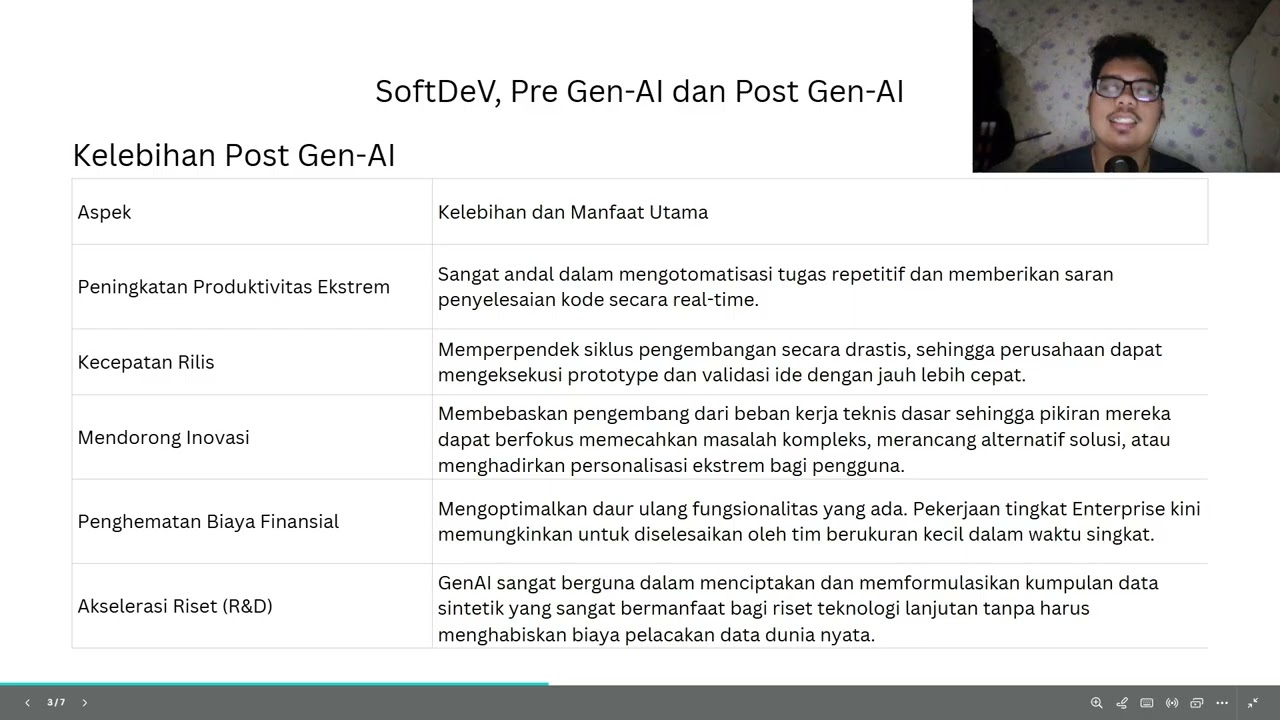 SoftDeV, Pre Gen-AI dan Post Gen-AI

Kelebihan Post Gen-AI

| Aspek | Kelebihan dan Manfaat Utama |
|---|---|
| Peningkatan Produktivitas Ekstrem | Sangat andal dalam mengotomatisasi tugas repetitif dan memberikan saran penyelesaian kode secara real-time. |
| Kecepatan Rilis | Memperpendek siklus pengembangan secara drastis, sehingga perusahaan dapat mengeksekusi prototype dan validasi ide dengan jauh lebih cepat. |
| Mendorong Inovasi | Membebaskan pengembang dari beban kerja teknis dasar sehingga pikiran mereka dapat berfokus memecahkan masalah kompleks, merancang alternatif solusi, atau menghadirkan personalisasi ekstrem bagi pengguna. |
| Penghematan Biaya Finansial | Mengoptimalkan daur ulang fungsionalitas yang ada. Pekerjaan tingkat Enterprise kini memungkinkan untuk diselesaikan oleh tim berukuran kecil dalam waktu singkat. |
| Akselerasi Riset (R&D) | GenAI sangat berguna dalam menciptakan dan memformulasikan kumpulan data sintetik yang sangat bermanfaat bagi riset teknologi lanjutan tanpa harus menghabiskan biaya pelacakan data dunia nyata. |

3 / 7